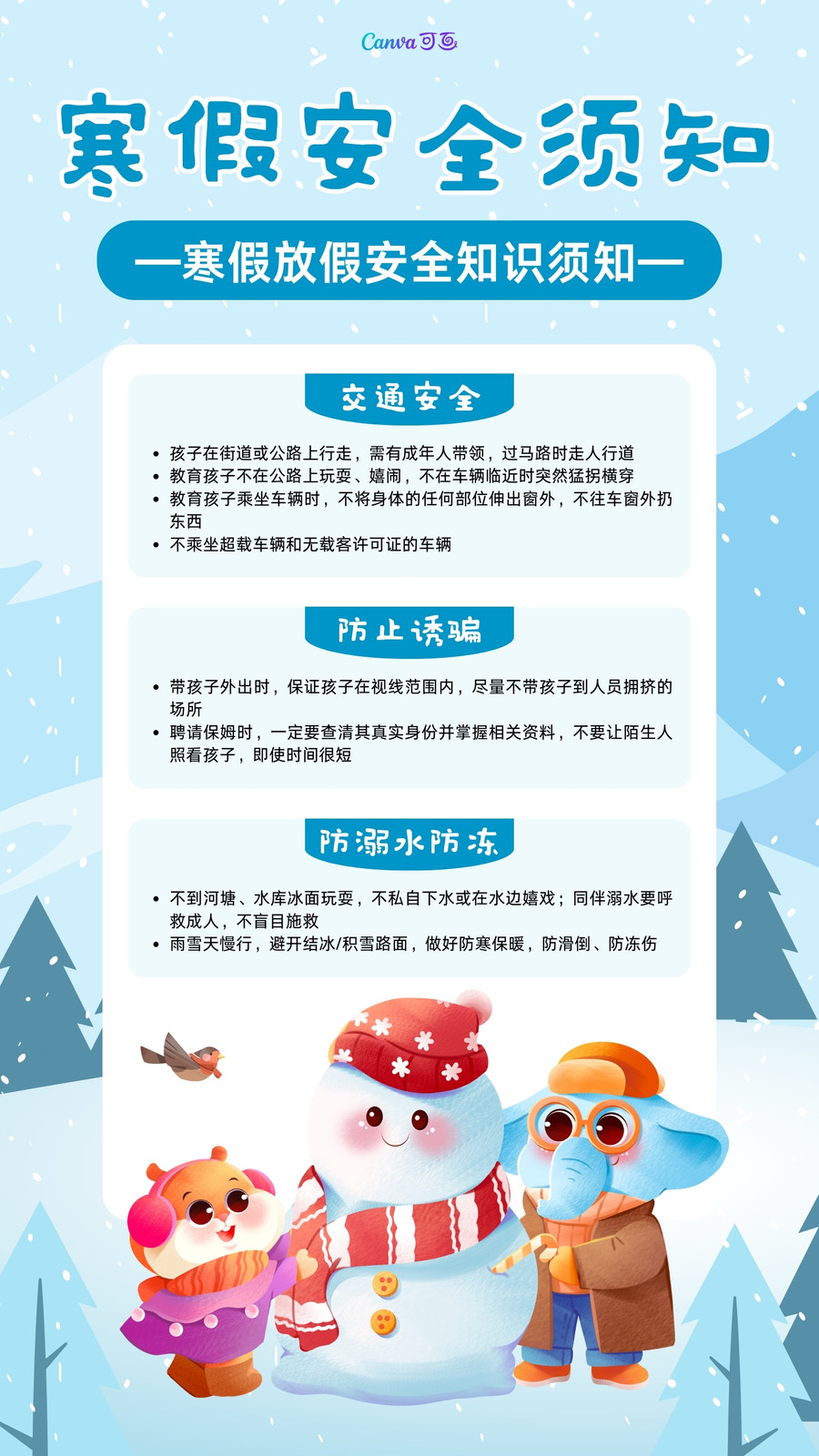 Canva可画

寒假安全须知

—寒假放假安全知识须知—

交通安全

• 孩子在街道或公路上行走，需有成年人带领，过马路时走人行道
• 教育孩子不在公路上玩耍、嬉闹，不在车辆临近时突然猛拐横穿
• 教育孩子乘坐车辆时，不将身体的任何部位伸出窗外，不往车窗外扔东西
• 不乘坐超载车辆和无载客许可证的车辆

防止诱骗

• 带孩子外出时，保证孩子在视线范围内，尽量不带孩子到人员拥挤的场所
• 聘请保姆时，一定要查清其真实身份并掌握相关资料，不要让陌生人照看孩子，即使时间很短

防溺水防冻

• 不到河塘、水库冰面玩耍，不私自下水或在水边嬉戏；同伴溺水要呼救成人，不盲目施救
• 雨雪天慢行，避开结冰/积雪路面，做好防寒保暖，防滑倒、防冻伤